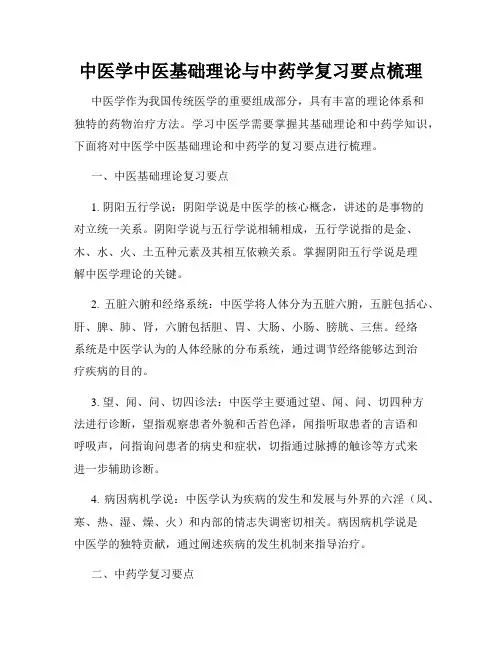 中医学中医基础理论与中药学复习要点梳理

中医学作为我国传统医学的重要组成部分，具有丰富的理论体系和独特的药物治疗方法。学习中医学需要掌握其基础理论和中药学知识，下面将对中医学中医基础理论和中药学的复习要点进行梳理。

一、中医基础理论复习要点

1. 阴阳五行学说：阴阳学说是中医学的核心概念，讲述的是事物的对立统一关系。阴阳学说与五行学说相辅相成，五行学说指的是金、木、水、火、土五种元素及其相互依赖关系。掌握阴阳五行学说是理解中医学理论的关键。

2. 五脏六腑和经络系统：中医学将人体分为五脏六腑，五脏包括心、肝、脾、肺、肾，六腑包括胆、胃、大肠、小肠、膀胱、三焦。经络系统是中医学认为的人体经脉的分布系统，通过调节经络能够达到治疗疾病的目的。

3. 望、闻、问、切四诊法：中医学主要通过望、闻、问、切四种方法进行诊断，望指观察患者外貌和舌苔色泽，闻指听取患者的言语和呼吸声，问指询问患者的病史和症状，切指通过脉搏的触诊等方式来进一步辅助诊断。

4. 病因病机学说：中医学认为疾病的发生和发展与外界的六淫（风、寒、热、湿、燥、火）和内部的情志失调密切相关。病因病机学说是中医学的独特贡献，通过阐述疾病的发生机制来指导治疗。

二、中药学复习要点